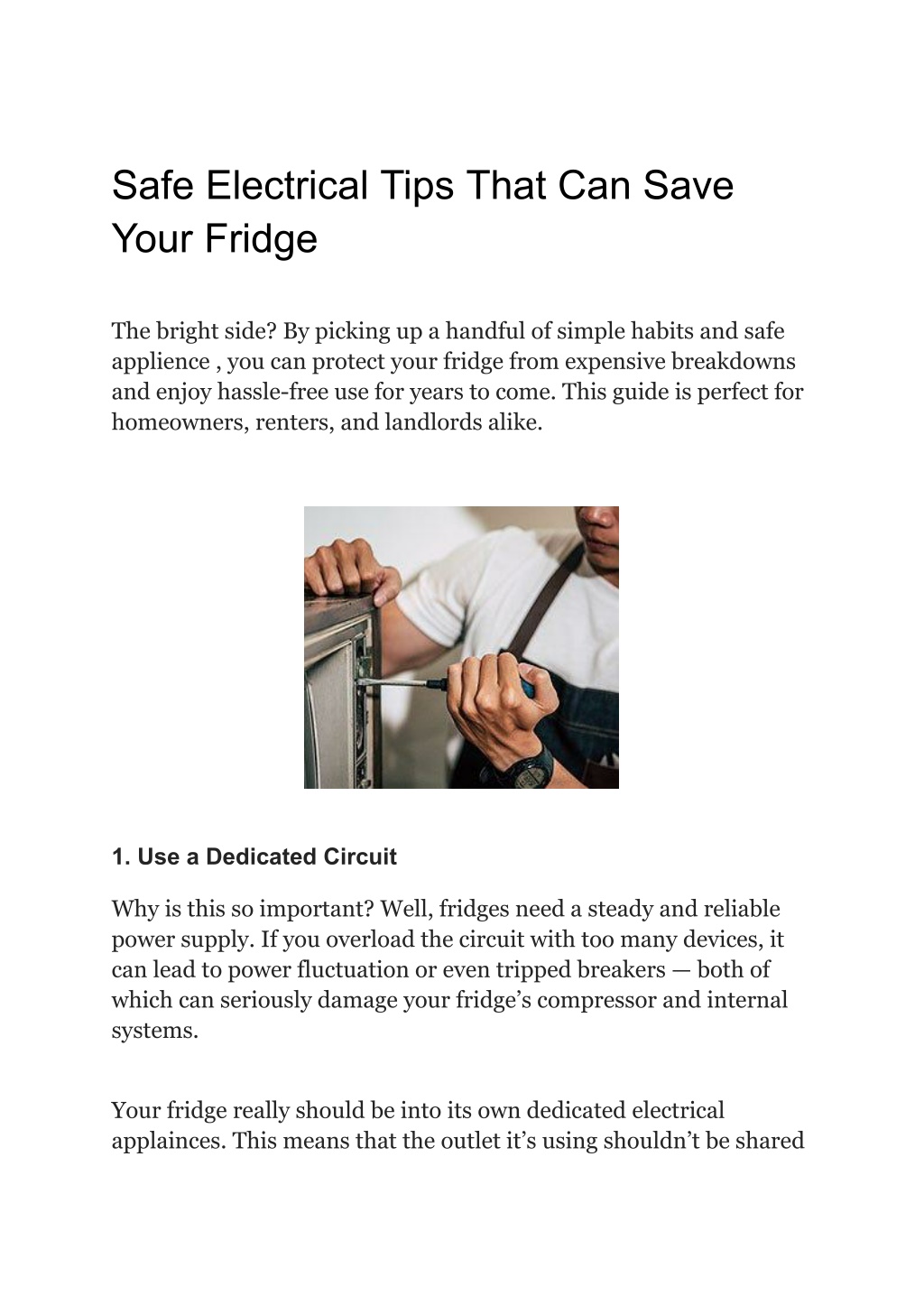 Safe Electrical Tips That Can Save Your Fridge

The bright side? By picking up a handful of simple habits and safe applience , you can protect your fridge from expensive breakdowns and enjoy hassle-free use for years to come. This guide is perfect for homeowners, renters, and landlords alike.

1. Use a Dedicated Circuit

Why is this so important? Well, fridges need a steady and reliable power supply. If you overload the circuit with too many devices, it can lead to power fluctuation or even tripped breakers — both of which can seriously damage your fridge's compressor and internal systems.

Your fridge really should be into its own dedicated electrical applainces. This means that the outlet it's using shouldn't be shared